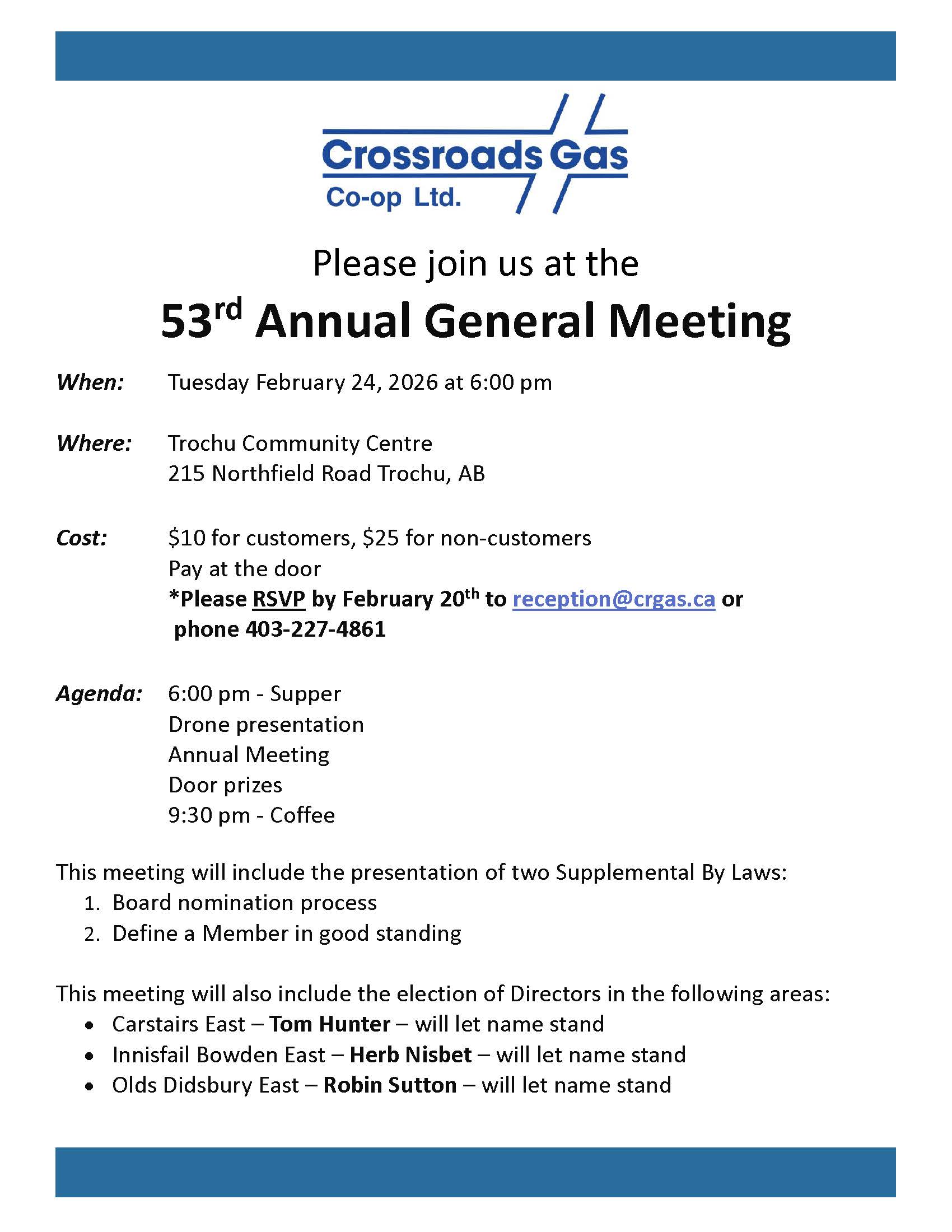 Crossroads Gas
Co-op Ltd.

Please join us at the

53rd Annual General Meeting

When: Tuesday February 24, 2026 at 6:00 pm

Where: Trochu Community Centre
215 Northfield Road Trochu, AB

Cost: \$10 for customers, \$25 for non-customers
Pay at the door
*Please RSVP by February 20th to reception@crgas.ca or phone 403-227-4861

Agenda: 6:00 pm - Supper
Drone presentation
Annual Meeting
Door prizes
9:30 pm - Coffee

This meeting will include the presentation of two Supplemental By Laws:
1. Board nomination process
2. Define a Member in good standing

This meeting will also include the election of Directors in the following areas:
• Carstairs East – Tom Hunter – will let name stand
• Innisfail Bowden East – Herb Nisbet – will let name stand
• Olds Didsbury East – Robin Sutton – will let name stand